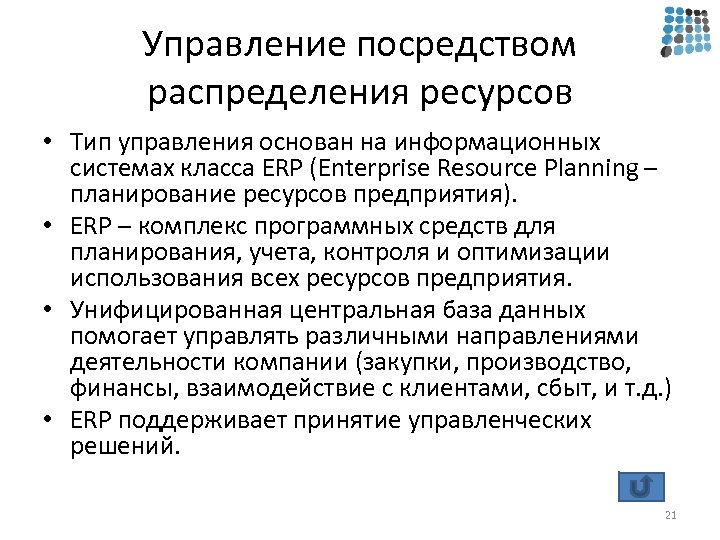 Управление посредством распределения ресурсов

• Тип управления основан на информационных системах класса ERP (Enterprise Resource Planning – планирование ресурсов предприятия).
• ERP – комплекс программных средств для планирования, учета, контроля и оптимизации использования всех ресурсов предприятия.
• Унифицированная центральная база данных помогает управлять различными направлениями деятельности компании (закупки, производство, финансы, взаимодействие с клиентами, сбыт, и т.д.)
• ERP поддерживает принятие управленческих решений.

21